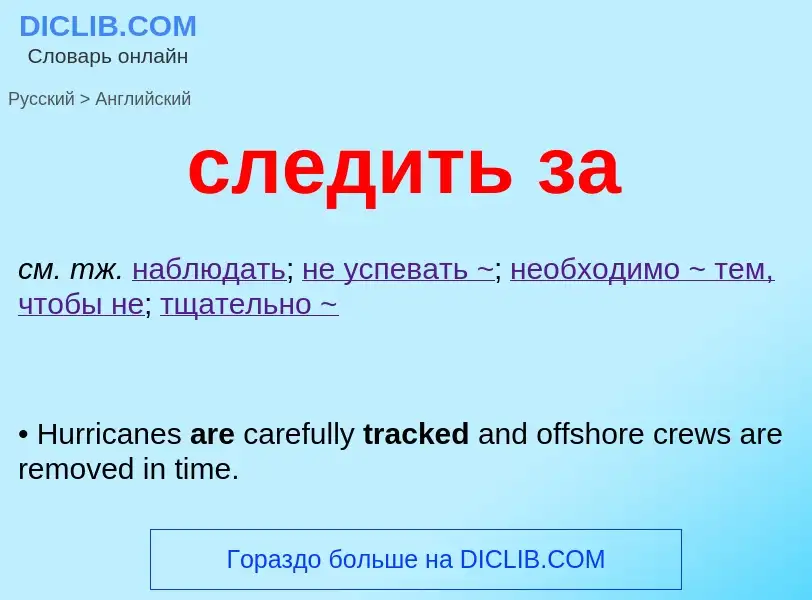 DICLIB.COM
Словарь онлайн

Русский > Английский

следить за

см. тж. наблюдать; не успевать ~; необходимо ~ тем, чтобы не; тщательно ~

• Hurricanes are carefully tracked and offshore crews are removed in time.

Гораздо больше на DICLIB.COM